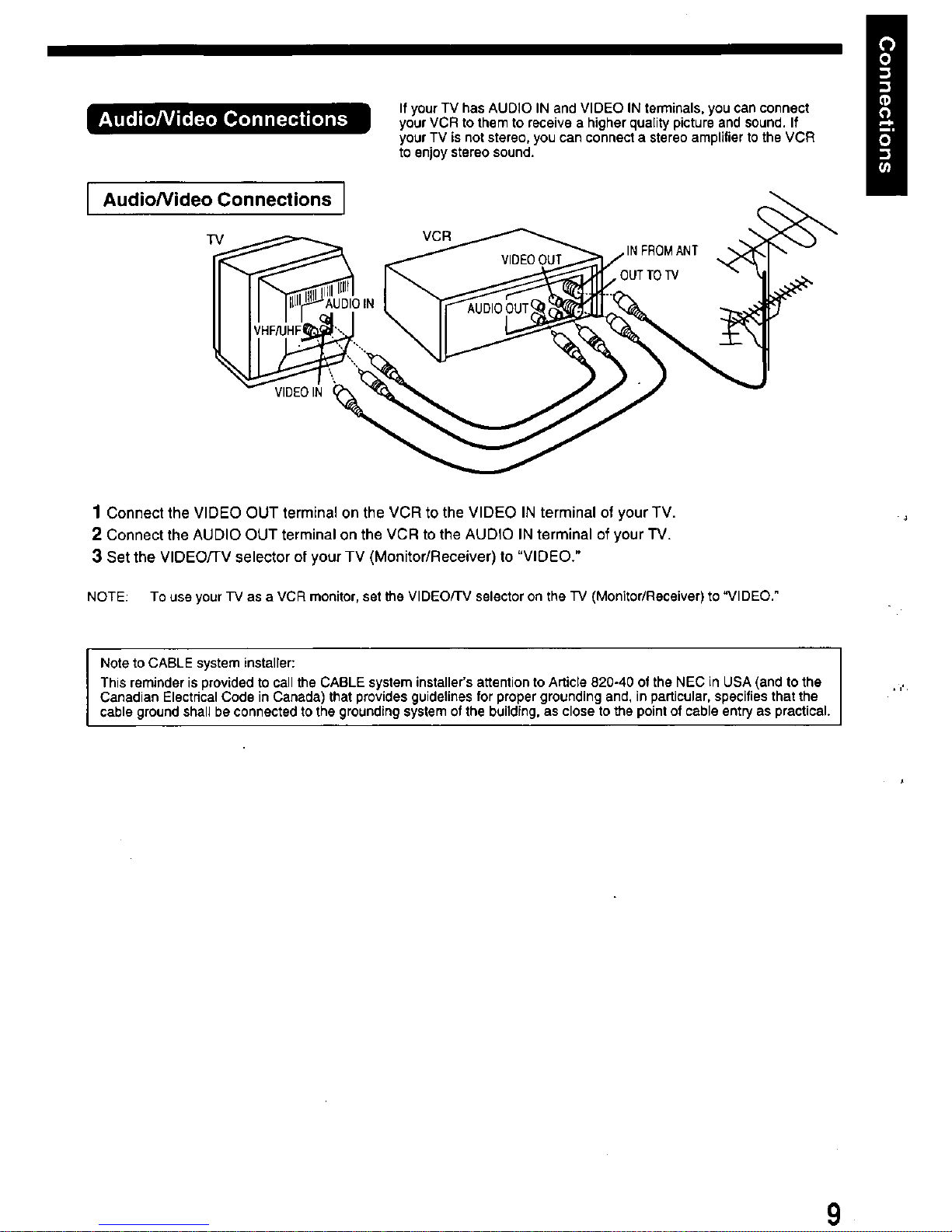 Connections

Audio/Video Connections

If your TV has AUDIO IN and VIDEO IN terminals, you can connect your VCR to them to receive a higher quality picture and sound. If your TV is not stereo, you can connect a stereo amplifier to the VCR to enjoy stereo sound.

Audio/Video Connections

TV
AUDIO IN
VHF/UHF
VIDEO IN
VCR
VIDEO OUT
AUDIO OUT
IN FROM ANT
OUT TO TV

1 Connect the VIDEO OUT terminal on the VCR to the VIDEO IN terminal of your TV.
2 Connect the AUDIO OUT terminal on the VCR to the AUDIO IN terminal of your TV.
3 Set the VIDEO/TV selector of your TV (Monitor/Receiver) to "VIDEO."

NOTE: To use your TV as a VCR monitor, set the VIDEO/TV selector on the TV (Monitor/Receiver) to "VIDEO."

Note to CABLE system installer:
This reminder is provided to call the CABLE system installer's attention to Article 820-40 of the NEC in USA (and to the Canadian Electrical Code in Canada) that provides guidelines for proper grounding and, in particular, specifies that the cable ground shall be connected to the grounding system of the building, as close to the point of cable entry as practical.

9